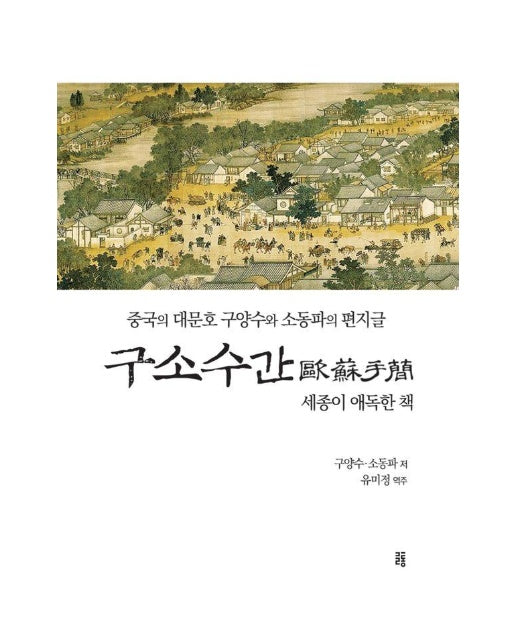 중국의 대문호 구양수와 소동파의 편지글

구소수간 歐蘇手簡

세종이 애독한 책

구양수·소동파 저

유미정 역주

글항